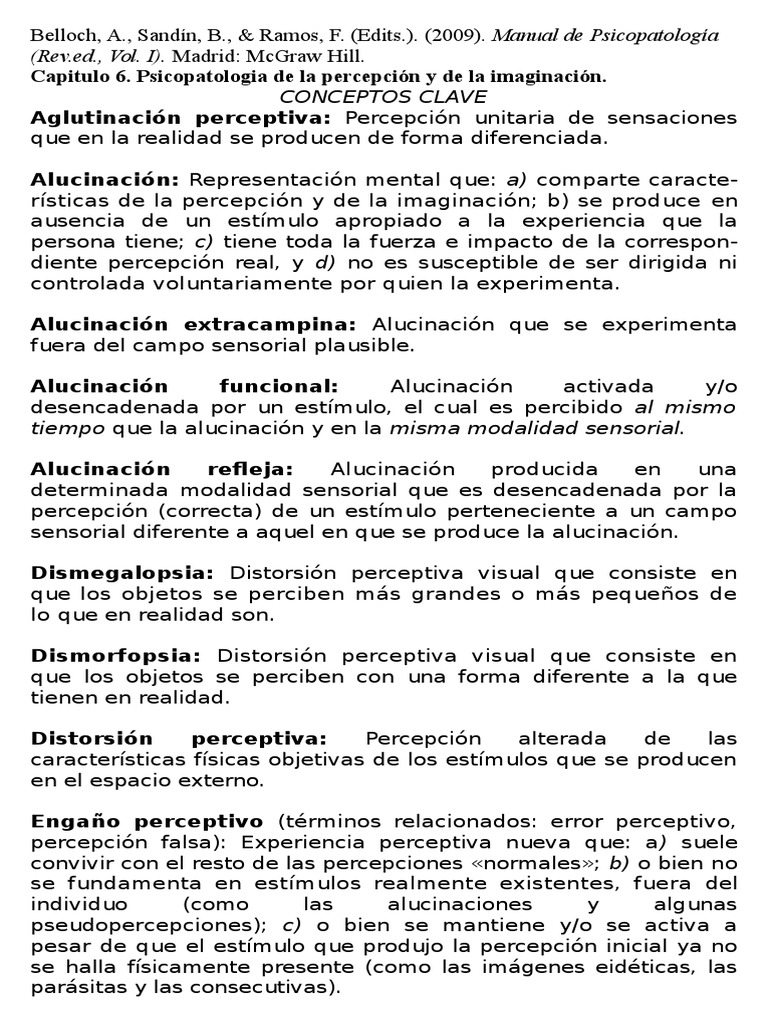 Belloch, A., Sandín, B., & Ramos, F. (Edits.). (2009). Manual de Psicopatología (Rev.ed., Vol. I). Madrid: McGraw Hill.
Capitulo 6. Psicopatologia de la percepción y de la imaginación.

CONCEPTOS CLAVE

Aglutinación perceptiva: Percepción unitaria de sensaciones que en la realidad se producen de forma diferenciada.

Alucinación: Representación mental que: a) comparte características de la percepción y de la imaginación; b) se produce en ausencia de un estímulo apropiado a la experiencia que la persona tiene; c) tiene toda la fuerza e impacto de la correspondiente percepción real, y d) no es susceptible de ser dirigida ni controlada voluntariamente por quien la experimenta.

Alucinación extracampina: Alucinación que se experimenta fuera del campo sensorial plausible.

Alucinación funcional: Alucinación activada y/o desencadenada por un estímulo, el cual es percibido al mismo tiempo que la alucinación y en la misma modalidad sensorial.

Alucinación refleja: Alucinación producida en una determinada modalidad sensorial que es desencadenada por la percepción (correcta) de un estímulo perteneciente a un campo sensorial diferente a aquel en que se produce la alucinación.

Dismegalopsia: Distorsión perceptiva visual que consiste en que los objetos se perciben más grandes o más pequeños de lo que en realidad son.

Dismorfopsia: Distorsión perceptiva visual que consiste en que los objetos se perciben con una forma diferente a la que tienen en realidad.

Distorsión perceptiva: Percepción alterada de las características físicas objetivas de los estímulos que se producen en el espacio externo.

Engaño perceptivo (términos relacionados: error perceptivo, percepción falsa): Experiencia perceptiva nueva que: a) suele convivir con el resto de las percepciones «normales»; b) o bien no se fundamenta en estímulos realmente existentes, fuera del individuo (como las alucinaciones y algunas pseudopercepciones); c) o bien se mantiene y/o se activa a pesar de que el estímulo que produjo la percepción inicial ya no se halla físicamente presente (como las imágenes eidéticas, las parásitas y las consecutivas).